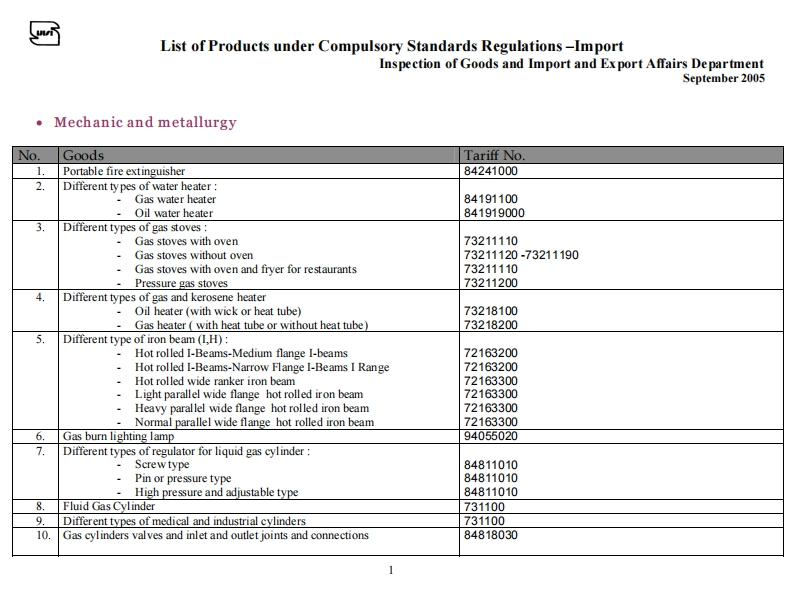 List of Products under Compulsory Standards Regulations –Import
Inspection of Goods and Import and Export Affairs Department
September 2005

• Mechanic and metallurgy

| No. | Goods | Tariff No. |
|---|---|---|
| 1. | Portable fire extinguisher | 84241000 |
| 2. | Different types of water heater :<br>- Gas water heater<br>- Oil water heater | <br>84191100<br>841919000 |
| 3. | Different types of gas stoves :<br>- Gas stoves with oven<br>- Gas stoves without oven<br>- Gas stoves with oven and fryer for restaurants<br>- Pressure gas stoves | <br>73211110<br>73211120 -73211190<br>73211110<br>73211200 |
| 4. | Different types of gas and kerosene heater<br>- Oil heater (with wick or heat tube)<br>- Gas heater ( with heat tube or without heat tube) | <br>73218100<br>73218200 |
| 5. | Different type of iron beam (I,H) :<br>- Hot rolled I-Beams-Medium flange I-beams<br>- Hot rolled I-Beams-Narrow Flange I-Beams I Range<br>- Hot rolled wide ranker iron beam<br>- Light parallel wide flange hot rolled iron beam<br>- Heavy parallel wide flange hot rolled iron beam<br>- Normal parallel wide flange hot rolled iron beam | <br>72163200<br>72163200<br>72163300<br>72163300<br>72163300<br>72163300 |
| 6. | Gas burn lighting lamp | 94055020 |
| 7. | Different types of regulator for liquid gas cylinder :<br>- Screw type<br>- Pin or pressure type<br>- High pressure and adjustable type | <br>84811010<br>84811010<br>84811010 |
| 8. | Fluid Gas Cylinder | 731100 |
| 9. | Different types of medical and industrial cylinders | 731100 |
| 10. | Gas cylinders valves and inlet and outlet joints and connections | 84818030 |

1